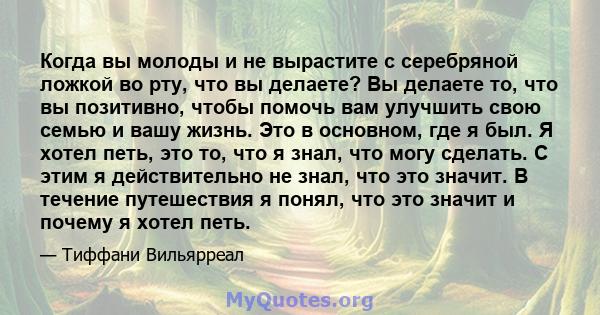 Когда вы молоды и не вырастите с серебряной ложкой во рту, что вы делаете? Вы делаете то, что вы позитивно, чтобы помочь вам улучшить свою семью и вашу жизнь. Это в основном, где я был. Я хотел петь, это то, что я знал, что могу сделать. С этим я действительно не знал, что это значит. В течение путешествия я понял, что это значит и почему я хотел петь.

— Тиффани Вильярреал

MyQuotes.org